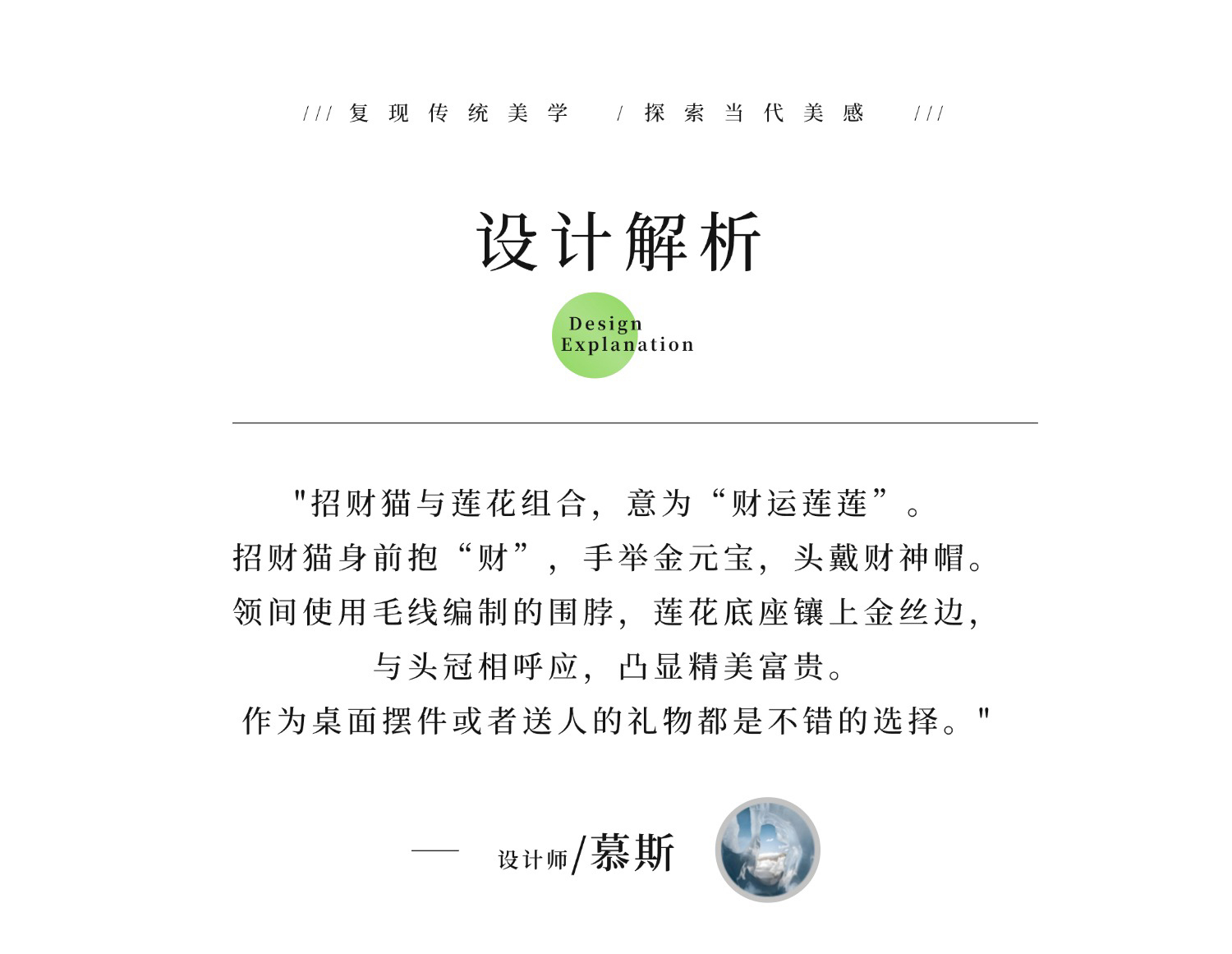 /// 复现传统美学 / 探索当代美感 ///

设计解析

Design Explanation

"招财猫与莲花组合，意为“财运莲莲”。
招财猫身前抱“财”，手举金元宝，头戴财神帽。
领间使用毛线编制的围脖，莲花底座镶上金丝边，
与头冠相呼应，凸显精美富贵。
作为桌面摆件或者送人的礼物都是不错的选择。"

—— 设计师/慕斯